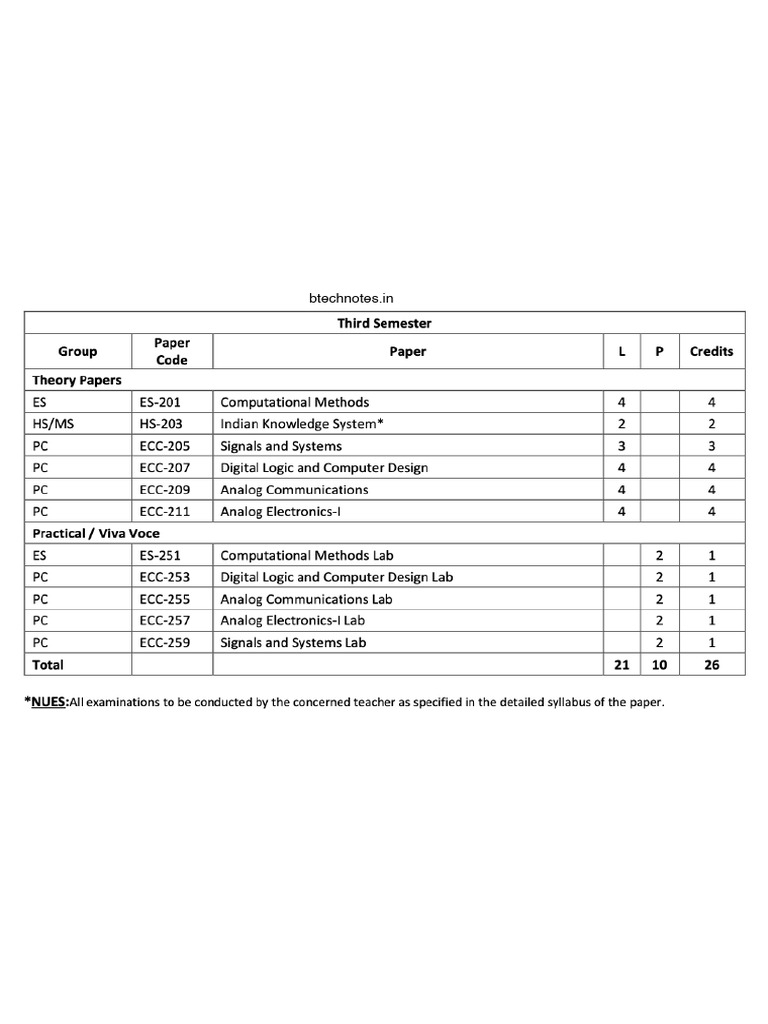 btechnotes.in

| Third Semester | | | | | |
|---|---|---|---|---|---|
| Group | Paper Code | Paper | L | P | Credits |
| Theory Papers | | | | | |
| ES | ES-201 | Computational Methods | 4 | | 4 |
| HS/MS | HS-203 | Indian Knowledge System* | 2 | | 2 |
| PC | ECC-205 | Signals and Systems | 3 | | 3 |
| PC | ECC-207 | Digital Logic and Computer Design | 4 | | 4 |
| PC | ECC-209 | Analog Communications | 4 | | 4 |
| PC | ECC-211 | Analog Electronics-I | 4 | | 4 |
| Practical / Viva Voce | | | | | |
| ES | ES-251 | Computational Methods Lab | | 2 | 1 |
| PC | ECC-253 | Digital Logic and Computer Design Lab | | 2 | 1 |
| PC | ECC-255 | Analog Communications Lab | | 2 | 1 |
| PC | ECC-257 | Analog Electronics-I Lab | | 2 | 1 |
| PC | ECC-259 | Signals and Systems Lab | | 2 | 1 |
| Total | | | 21 | 10 | 26 |

*NUES:All examinations to be conducted by the concerned teacher as specified in the detailed syllabus of the paper.